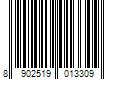 8 902519 013309